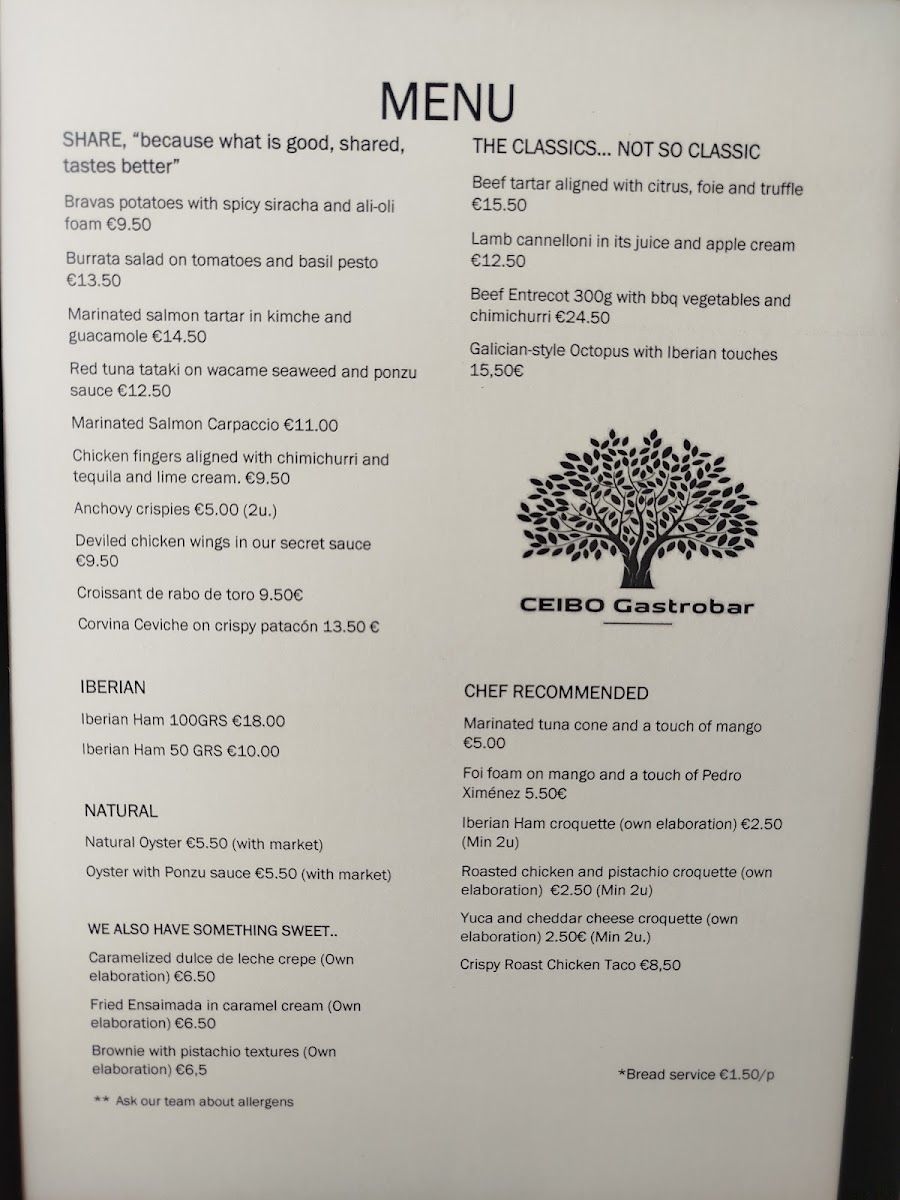 MENU

SHARE, "because what is good, shared, tastes better"

Bravas potatoes with spicy siracha and ali-oli foam €9.50

Burrata salad on tomatoes and basil pesto €13.50

Marinated salmon tartar in kimche and guacamole €14.50

Red tuna tataki on wacame seaweed and ponzu sauce €12.50

Marinated Salmon Carpaccio €11.00

Chicken fingers aligned with chimichurri and tequila and lime cream. €9.50

Anchovy crispies €5.00 (2u.)

Deviled chicken wings in our secret sauce €9.50

Croissant de rabo de toro 9.50€

Corvina Ceviche on crispy patacón 13.50 €

IBERIAN

Iberian Ham 100GRS €18.00

Iberian Ham 50 GRS €10.00

NATURAL

Natural Oyster €5.50 (with market)

Oyster with Ponzu sauce €5.50 (with market)

WE ALSO HAVE SOMETHING SWEET..

Caramelized dulce de leche crepe (Own elaboration) €6.50

Fried Ensaimada in caramel cream (Own elaboration) €6.50

Brownie with pistachio textures (Own elaboration) €6,5

** Ask our team about allergens

THE CLASSICS... NOT SO CLASSIC

Beef tartar aligned with citrus, foie and truffle €15.50

Lamb cannelloni in its juice and apple cream €12.50

Beef Entrecot 300g with bbq vegetables and chimichurri €24.50

Galician-style Octopus with Iberian touches 15,50€

CEIBO Gastrobar

CHEF RECOMMENDED

Marinated tuna cone and a touch of mango €5.00

Foi foam on mango and a touch of Pedro Ximénez 5.50€

Iberian Ham croquette (own elaboration) €2.50 (Min 2u)

Roasted chicken and pistachio croquette (own elaboration) €2.50 (Min 2u)

Yuca and cheddar cheese croquette (own elaboration) 2.50€ (Min 2u.)

Crispy Roast Chicken Taco €8,50

*Bread service €1.50/p